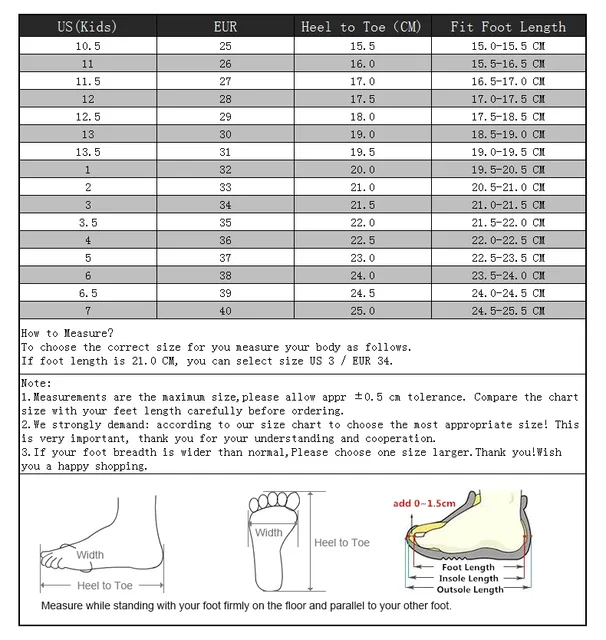 | US(Kids) | EUR | Heel to Toe (CM) | Fit Foot Length |
|---|---|---|---|
| 10.5 | 25 | 15.5 | 15.0-15.5 CM |
| 11 | 26 | 16.0 | 15.5-16.5 CM |
| 11.5 | 27 | 17.0 | 16.5-17.0 CM |
| 12 | 28 | 17.5 | 17.0-17.5 CM |
| 12.5 | 29 | 18.0 | 17.5-18.5 CM |
| 13 | 30 | 19.0 | 18.5-19.0 CM |
| 13.5 | 31 | 19.5 | 19.0-19.5 CM |
| 1 | 32 | 20.0 | 19.5-20.5 CM |
| 2 | 33 | 21.0 | 20.5-21.0 CM |
| 3 | 34 | 21.5 | 21.0-21.5 CM |
| 3.5 | 35 | 22.0 | 21.5-22.0 CM |
| 4 | 36 | 22.5 | 22.0-22.5 CM |
| 5 | 37 | 23.0 | 22.5-23.5 CM |
| 6 | 38 | 24.0 | 23.5-24.0 CM |
| 6.5 | 39 | 24.5 | 24.0-24.5 CM |
| 7 | 40 | 25.0 | 24.5-25.5 CM |

How to Measure?
To choose the correct size for you measure your body as follows.
If foot length is 21.0 CM, you can select size US 3 / EUR 34.

Note:
1.Measurements are the maximum size,please allow appr ±0.5 cm tolerance. Compare the chart size with your feet length carefully before ordering.
2.We strongly demand: according to our size chart to choose the most appropriate size! This is very important, thank you for your understanding and cooperation.
3.If your foot breadth is wider than normal,Please choose one size larger.Thank you!Wish you a happy shopping.

Width
Heel to Toe
Width
Heel to Toe
add 0~1.5cm
Foot Length
Insole Length
Outsole Length
Measure while standing with your foot firmly on the floor and parallel to your other foot.